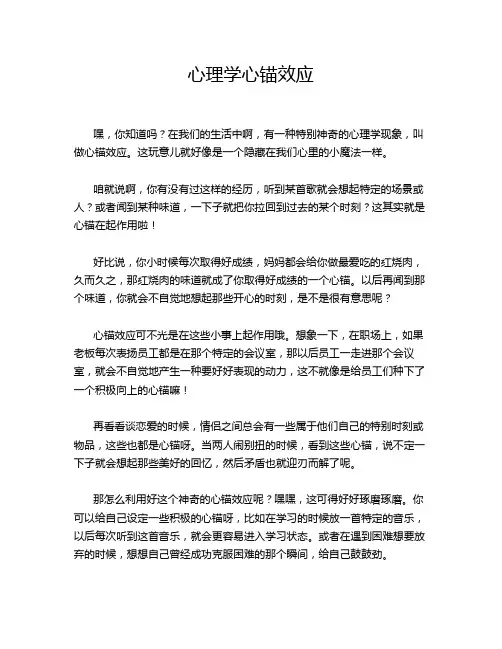 心理学心锚效应

嘿，你知道吗？在我们的生活中啊，有一种特别神奇的心理学现象，叫做心锚效应。这玩意儿就好像是一个隐藏在我们心里的小魔法一样。

咱就说啊，你有没有过这样的经历，听到某首歌就会想起特定的场景或人？或者闻到某种味道，一下子就把你拉回到过去的某个时刻？这其实就是心锚在起作用啦！

好比说，你小时候每次取得好成绩，妈妈都会给你做最爱吃的红烧肉，久而久之，那红烧肉的味道就成了你取得好成绩的一个心锚。以后再闻到那个味道，你就会不自觉地想起那些开心的时刻，是不是很有意思呢？

心锚效应可不光是在这些小事上起作用哦。想象一下，在职场上，如果老板每次表扬员工都是在那个特定的会议室，那以后员工一走进那个会议室，就会不自觉地产生一种要好好表现的动力，这不就像是给员工们种下了一个积极向上的心锚嘛！

再看看谈恋爱的时候，情侣之间总会有一些属于他们自己的特别时刻或物品，这些也都是心锚呀。当两人闹别扭的时候，看到这些心锚，说不定一下子就会想起那些美好的回忆，然后矛盾也就迎刃而解了呢。

那怎么利用好这个神奇的心锚效应呢？嘿嘿，这可得好好琢磨琢磨。你可以给自己设定一些积极的心锚呀，比如在学习的时候放一首特定的音乐，以后每次听到这首音乐，就会更容易进入学习状态。或者在遇到困难想要放弃的时候，想想自己曾经成功克服困难的那个瞬间，给自己鼓鼓劲。